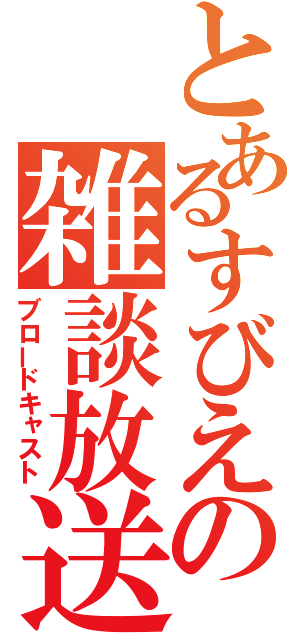 とあるすびえの
雑談放送
ブロードキャスト